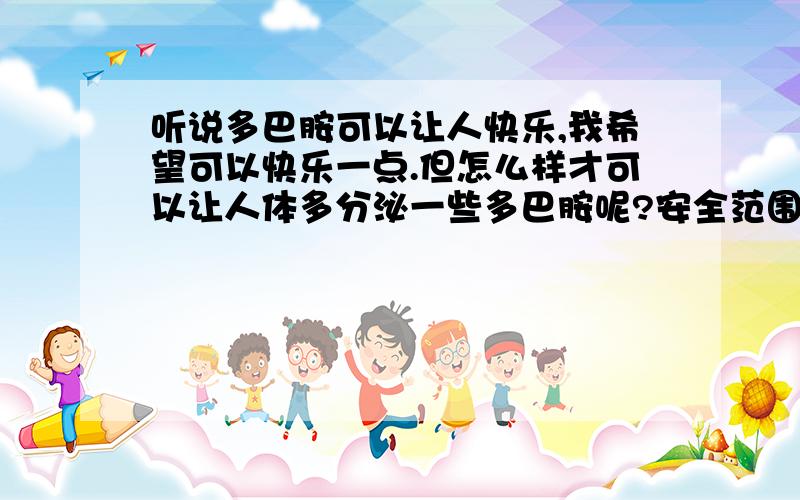 听说多巴胺可以让人快乐,我希望可以快乐一点.但怎么样才可以让人体多分泌一些多巴胺呢?安全范围